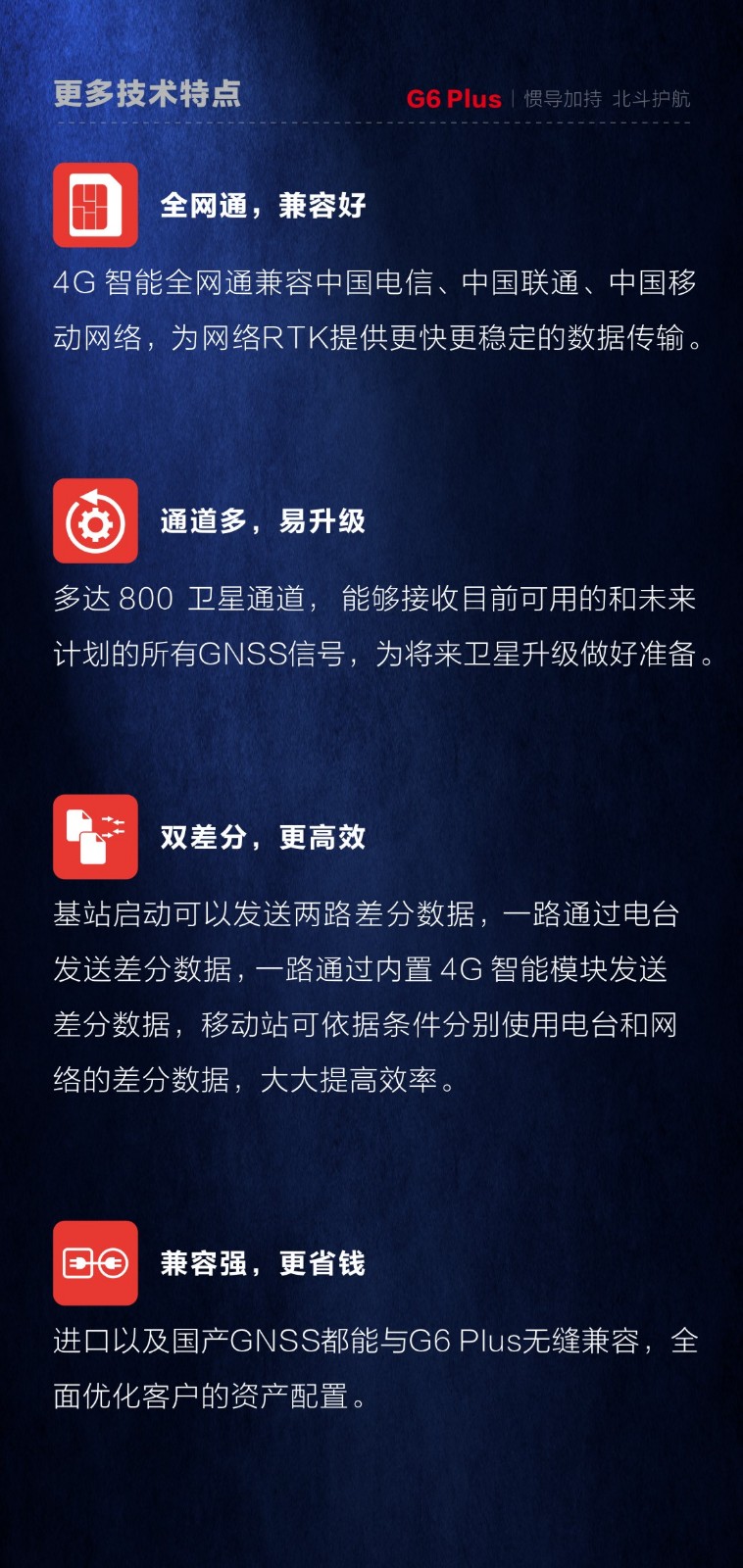 更多技术特点

G6 Plus | 惯导加持 北斗护航

全网通，兼容好

4G智能全网通兼容中国电信、中国联通、中国移动网络，为网络RTK提供更快更稳定的数据传输。

通道多，易升级

多达800卫星通道，能够接收目前可用的和未来计划的所有GNSS信号，为将来卫星升级做好准备。

双差分，更高效

基站启动可以发送两路差分数据，一路通过电台发送差分数据，一路通过内置4G智能模块发送差分数据，移动站可依据条件分别使用电台和网络的差分数据，大大提高效率。

兼容强，更省钱

进口以及国产GNSS都能与G6 Plus无缝兼容，全面优化客户的资产配置。